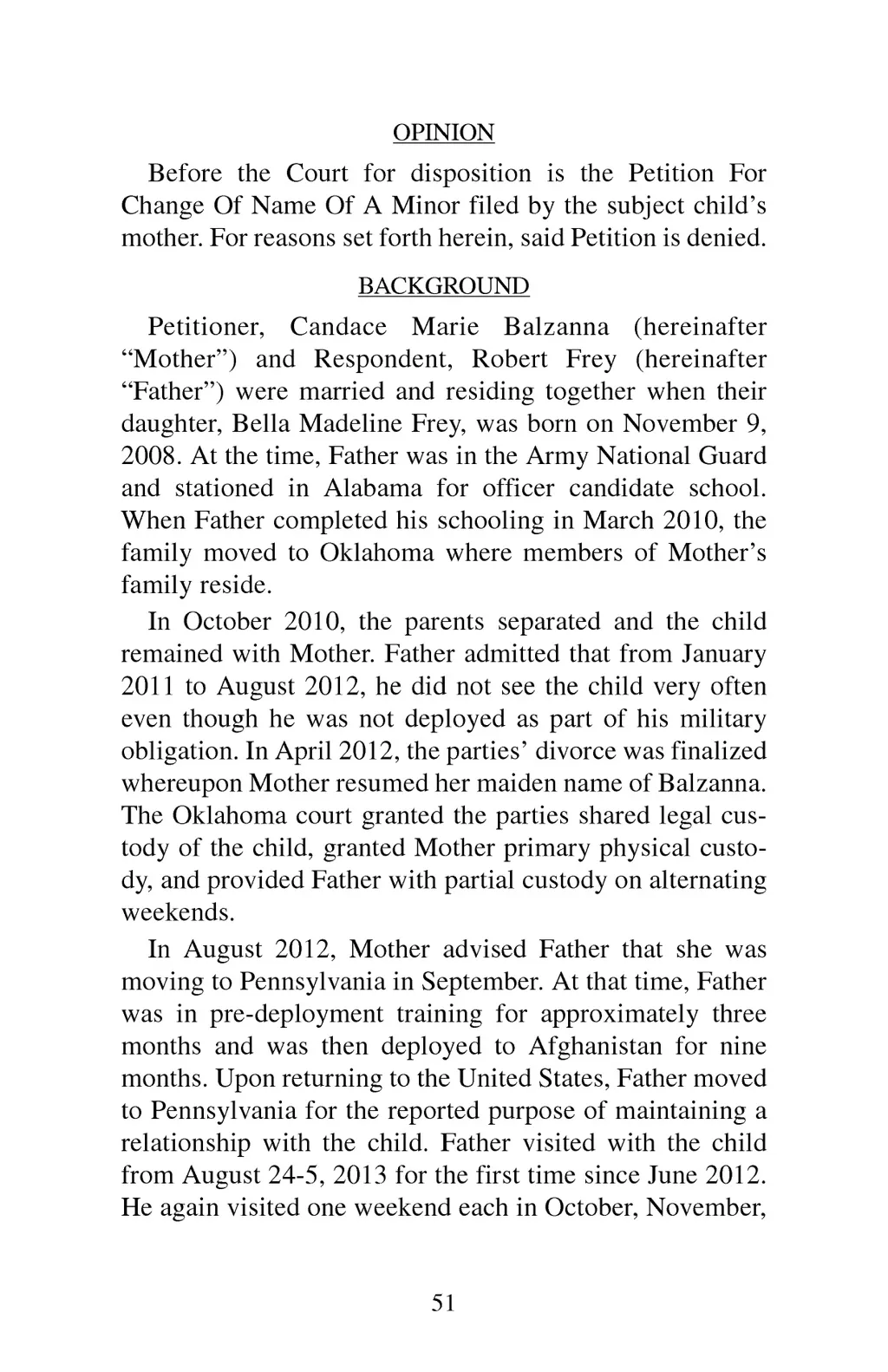 OPINION

Before the Court for disposition is the Petition For Change Of Name Of A Minor filed by the subject child's mother. For reasons set forth herein, said Petition is denied.

BACKGROUND

Petitioner, Candace Marie Balzanna (hereinafter "Mother") and Respondent, Robert Frey (hereinafter "Father") were married and residing together when their daughter, Bella Madeline Frey, was born on November 9, 2008. At the time, Father was in the Army National Guard and stationed in Alabama for officer candidate school. When Father completed his schooling in March 2010, the family moved to Oklahoma where members of Mother's family reside.

In October 2010, the parents separated and the child remained with Mother. Father admitted that from January 2011 to August 2012, he did not see the child very often even though he was not deployed as part of his military obligation. In April 2012, the parties' divorce was finalized whereupon Mother resumed her maiden name of Balzanna. The Oklahoma court granted the parties shared legal custody of the child, granted Mother primary physical custody, and provided Father with partial custody on alternating weekends.

In August 2012, Mother advised Father that she was moving to Pennsylvania in September. At that time, Father was in pre-deployment training for approximately three months and was then deployed to Afghanistan for nine months. Upon returning to the United States, Father moved to Pennsylvania for the reported purpose of maintaining a relationship with the child. Father visited with the child from August 24-5, 2013 for the first time since June 2012. He again visited one weekend each in October, November,

51